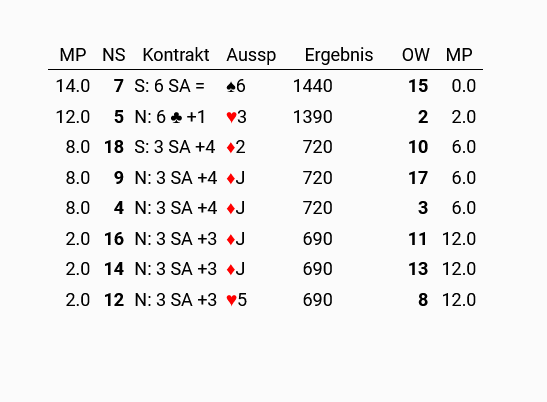 | MP | NS | Kontrakt | Aussp | Ergebnis | OW | MP |
|---|---|---|---|---|---|---|
| 14.0 | 7 | S: 6 SA = | ♠6 | 1440 | 15 | 0.0 |
| 12.0 | 5 | N: 6 ♣ +1 | ♥3 | 1390 | 2 | 2.0 |
| 8.0 | 18 | S: 3 SA +4 | ♦2 | 720 | 10 | 6.0 |
| 8.0 | 9 | N: 3 SA +4 | ♦J | 720 | 17 | 6.0 |
| 8.0 | 4 | N: 3 SA +4 | ♦J | 720 | 3 | 6.0 |
| 2.0 | 16 | N: 3 SA +3 | ♦J | 690 | 11 | 12.0 |
| 2.0 | 14 | N: 3 SA +3 | ♦J | 690 | 13 | 12.0 |
| 2.0 | 12 | N: 3 SA +3 | ♥5 | 690 | 8 | 12.0 |